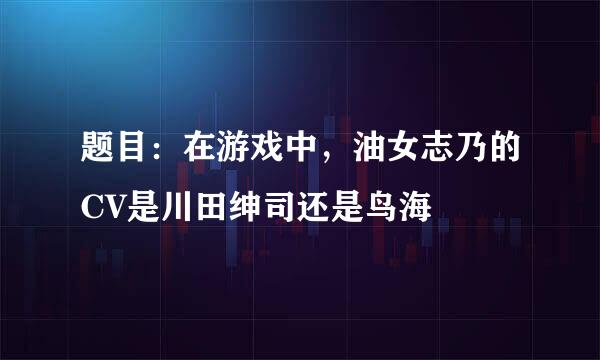 题目：在游戏中，油女志乃的CV是川田绅司还是鸟海